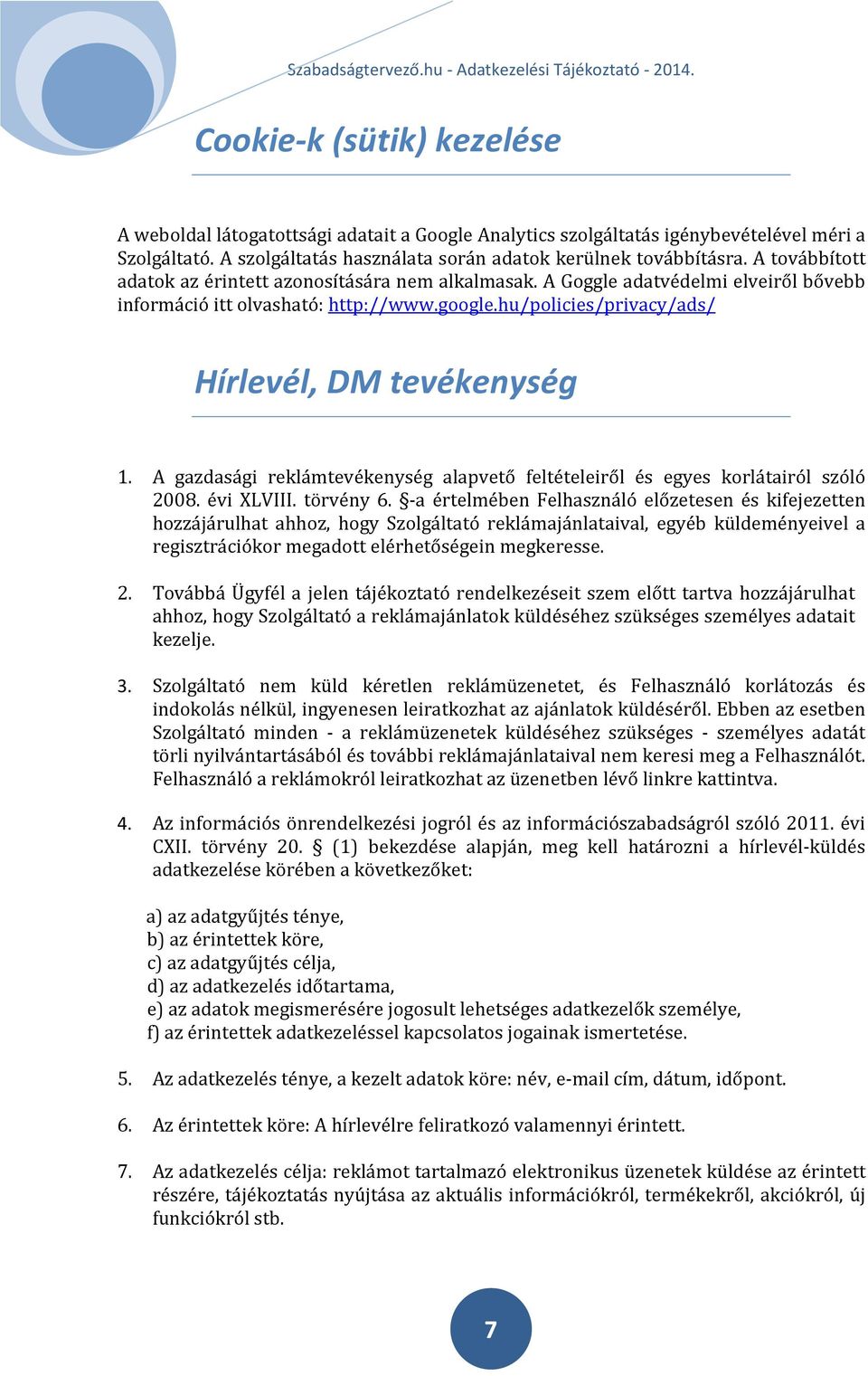 Szabadságtervező.hu - Adatkezelési Tájékoztató - 2014.

Cookie-k (sütik) kezelése

A weboldal látogatottsági adatait a Google Analytics szolgáltatás igénybevételével méri a Szolgáltató. A szolgáltatás használata során adatok kerülnek továbbításra. A továbbított adatok az érintett azonosítására nem alkalmasak. A Goggle adatvédelmi elveiről bővebb információ itt olvasható: http://www.google.hu/policies/privacy/ads/

Hírlevél, DM tevékenység

1. A gazdasági reklámtevékenység alapvető feltételeiről és egyes korlátairól szóló 2008. évi XLVIII. törvény 6. §-a értelmében Felhasználó előzetesen és kifejezetten hozzájárulhat ahhoz, hogy Szolgáltató reklámajánlataival, egyéb küldeményeivel a regisztrációkor megadott elérhetőségein megkeresse.

2. Továbbá Ügyfél a jelen tájékoztató rendelkezéseit szem előtt tartva hozzájárulhat ahhoz, hogy Szolgáltató a reklámajánlatok küldéséhez szükséges személyes adatait kezelje.

3. Szolgáltató nem küld kéretlen reklámüzenetet, és Felhasználó korlátozás és indokolás nélkül, ingyenesen leiratkozhat az ajánlatok küldéséről. Ebben az esetben Szolgáltató minden - a reklámüzenetek küldéséhez szükséges - személyes adatát törli nyilvántartásából és további reklámajánlataival nem keresi meg a Felhasználót. Felhasználó a reklámokról leiratkozhat az üzenetben lévő linkre kattintva.

4. Az információs önrendelkezési jogról és az információszabadságról szóló 2011. évi CXII. törvény 20. § (1) bekezdése alapján, meg kell határozni a hírlevél-küldés adatkezelése körében a következőket:

a) az adatgyűjtés ténye,
b) az érintettek köre,
c) az adatgyűjtés célja,
d) az adatkezelés időtartama,
e) az adatok megismerésére jogosult lehetséges adatkezelők személye,
f) az érintettek adatkezeléssel kapcsolatos jogainak ismertetése.

5. Az adatkezelés ténye, a kezelt adatok köre: név, e-mail cím, dátum, időpont.

6. Az érintettek köre: A hírlevélre feliratkozó valamennyi érintett.

7. Az adatkezelés célja: reklámot tartalmazó elektronikus üzenetek küldése az érintett részére, tájékoztatás nyújtása az aktuális információkról, termékekről, akciókról, új funkciókról stb.

7